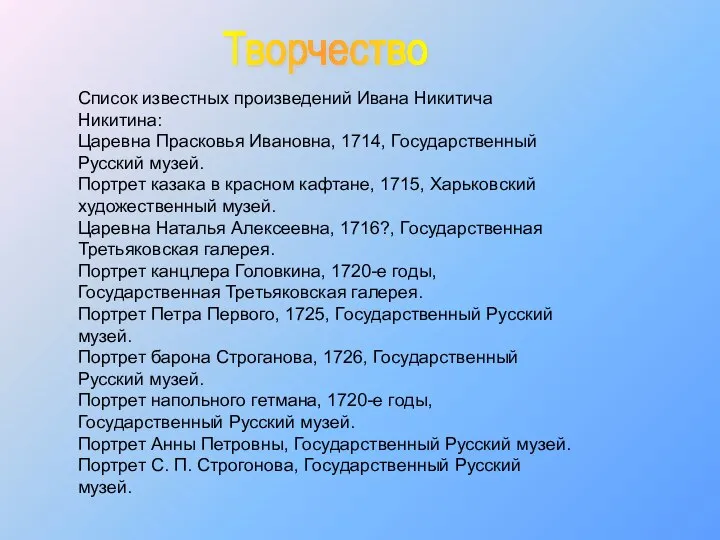 Творчество

Список известных произведений Ивана Никитича Никитина:
Царевна Прасковья Ивановна, 1714, Государственный Русский музей.
Портрет казака в красном кафтане, 1715, Харьковский художественный музей.
Царевна Наталья Алексеевна, 1716?, Государственная Третьяковская галерея.
Портрет канцлера Головкина, 1720-е годы, Государственная Третьяковская галерея.
Портрет Петра Первого, 1725, Государственный Русский музей.
Портрет барона Строганова, 1726, Государственный Русский музей.
Портрет напольного гетмана, 1720-е годы, Государственный Русский музей.
Портрет Анны Петровны, Государственный Русский музей.
Портрет С. П. Строгонова, Государственный Русский музей.